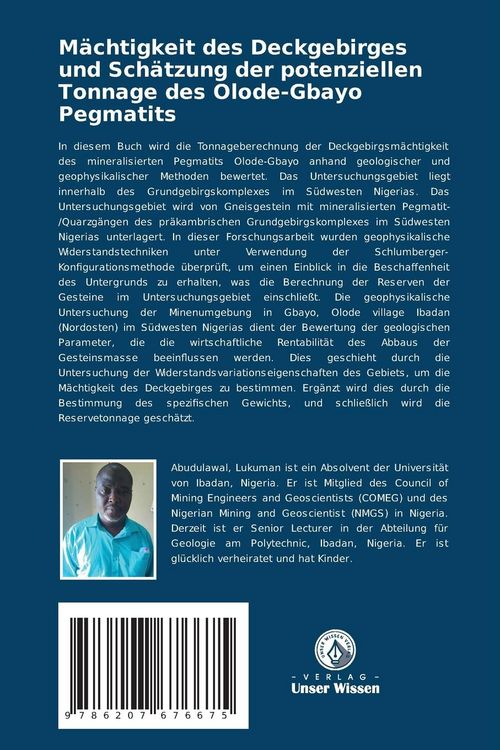 Mächtigkeit des Deckgebirges und Schätzung der potenziellen Tonnage des Olode-Gbayo Pegmatits

In diesem Buch wird die Tonnageberechnung der Deckgebirgsmächtigkeit des mineralisierten Pegmatits Olode-Gbayo anhand geologischer und geophysikalischer Methoden bewertet. Das Untersuchungsgebiet liegt innerhalb des Grundgebirgskomplexes im Südwesten Nigerias. Das Untersuchungsgebiet wird von Gneisgestein mit mineralisierten Pegmatit-/Quarzgängen des präkambrischen Grundgebirgskomplexes im Südwesten Nigerias unterlagert. In dieser Forschungsarbeit wurden geophysikalische Widerstandstechniken unter Verwendung der Schlumberger-Konfigurationsmethode überprüft, um einen Einblick in die Beschaffenheit des Untergrunds zu erhalten, was die Berechnung der Reserven der Gesteine im Untersuchungsgebiet einschließt. Die geophysikalische Untersuchung der Minenumgebung in Gbayo, Olode village Ibadan (Nordosten) im Südwesten Nigerias dient der Bewertung der geologischen Parameter, die die wirtschaftliche Rentabilität des Abbaus der Gesteinsmasse beeinflussen werden. Dies geschieht durch die Untersuchung der Widerstandsvariationseigenschaften des Gebiets, um die Mächtigkeit des Deckgebirges zu bestimmen. Ergänzt wird dies durch die Bestimmung des spezifischen Gewichts, und schließlich wird die Reservetonnage geschätzt.

Abudulawal, Lukuman ist ein Absolvent der Universität von Ibadan, Nigeria. Er ist Mitglied des Council of Mining Engineers and Geoscientists (COMEG) und des Nigerian Mining and Geoscientist (NMGS) in Nigeria. Derzeit ist er Senior Lecturer in der Abteilung für Geologie am Polytechnic, Ibadan, Nigeria. Er ist glücklich verheiratet und hat Kinder.

9 786207 676675

UNSER WISSEN VERLAG
- VERLAG -
Unser Wissen